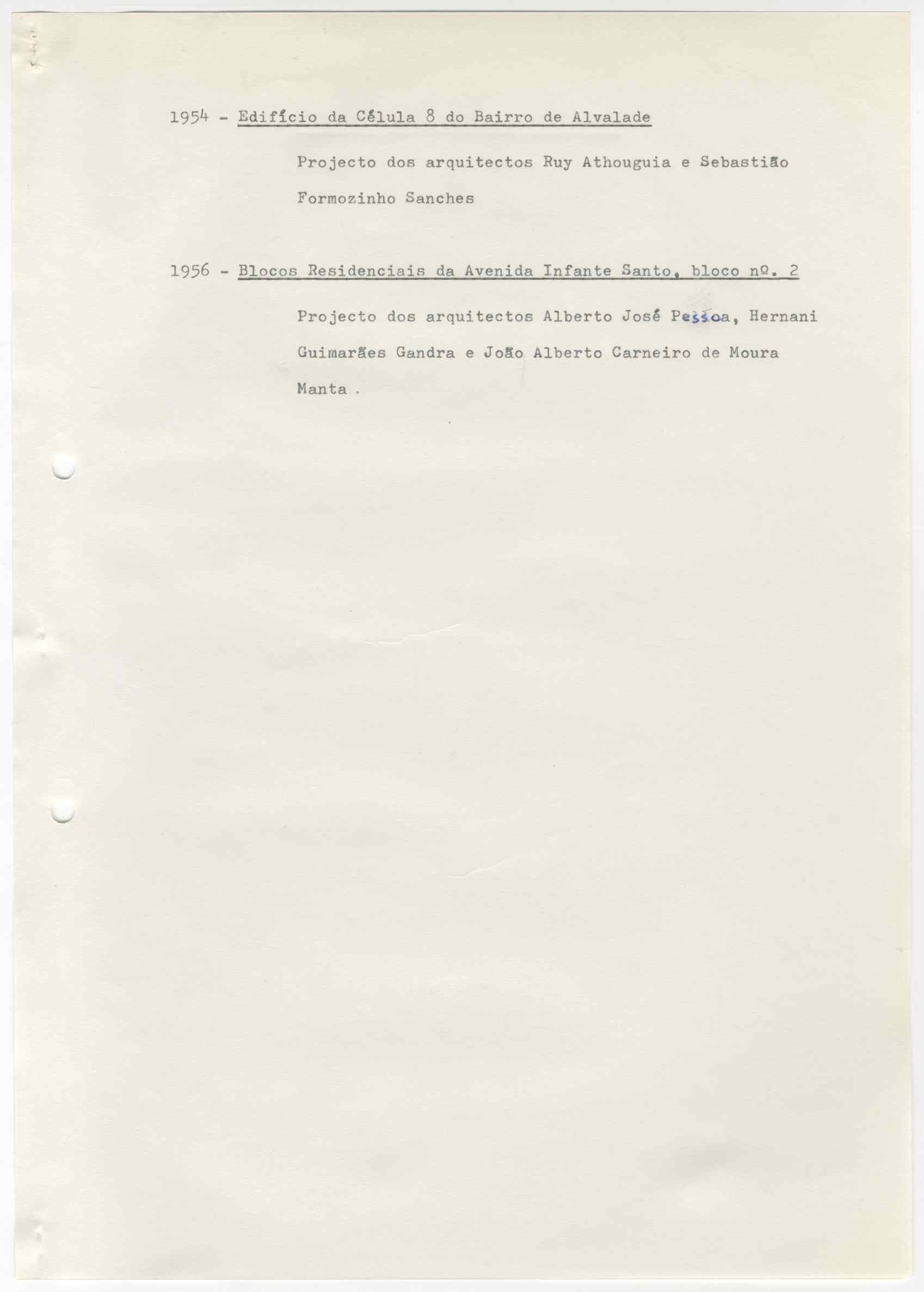 1954 - Edifício da Célula 8 do Bairro de Alvalade

Projecto dos arquitectos Ruy Athouguia e Sebastião Formozinho Sanches

1956 - Blocos Residenciais da Avenida Infante Santo, bloco nº. 2

Projecto dos arquitectos Alberto José Pessoa, Hernani Guimarães Gandra e João Alberto Carneiro de Moura Manta .